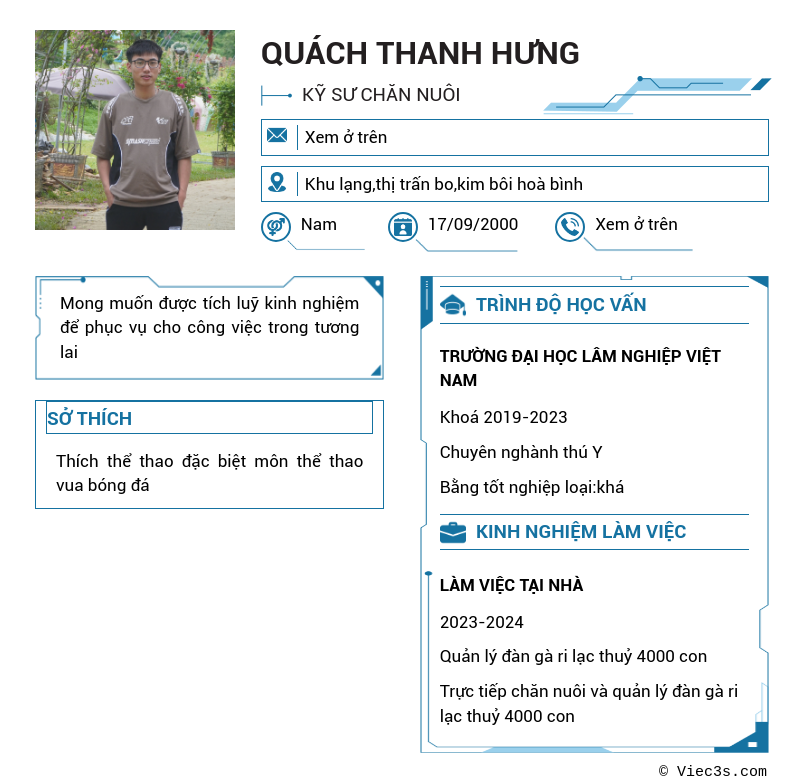 QUÁCH THANH HƯNG

KỸ SƯ CHĂN NUÔI

Xem ở trên

Khu lạng,thị trấn bo,kim bôi hoà bình

Nam

17/09/2000

Xem ở trên

Mong muốn được tích luỹ kinh nghiệm để phục vụ cho công việc trong tương lai

SỞ THÍCH

Thích thể thao đặc biệt môn thể thao vua bóng đá

TRÌNH ĐỘ HỌC VẤN

TRƯỜNG ĐẠI HỌC LÂM NGHIỆP VIỆT NAM

Khoá 2019-2023

Chuyên nghành thú Y

Bằng tốt nghiệp loại:khá

KINH NGHIỆM LÀM VIỆC

LÀM VIỆC TẠI NHÀ

2023-2024

Quản lý đàn gà ri lạc thuỷ 4000 con

Trực tiếp chăn nuôi và quản lý đàn gà ri lạc thuỷ 4000 con

© Viec3s.com